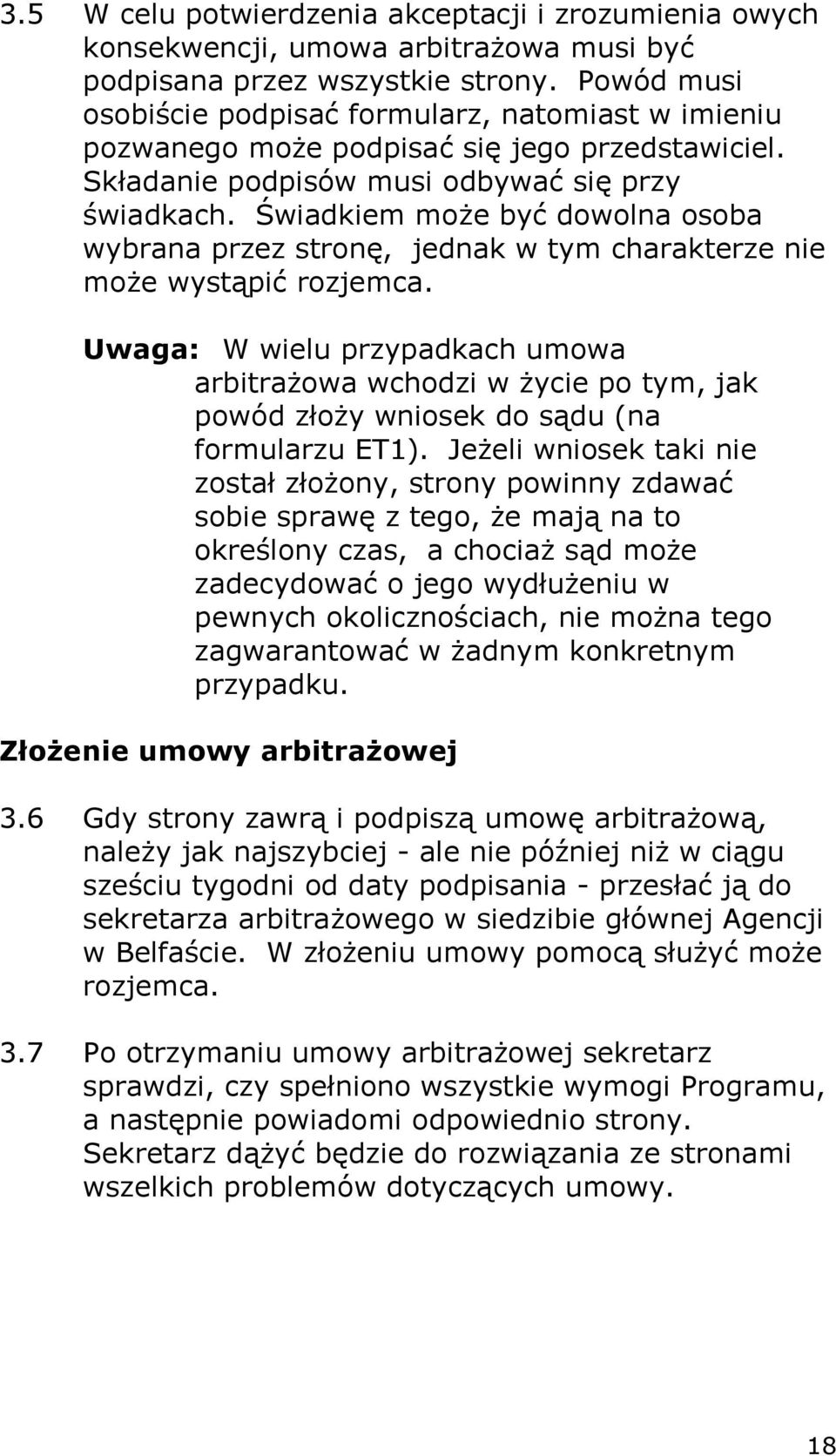 3.5 W celu potwierdzenia akceptacji i zrozumienia owych konsekwencji, umowa arbitrażowa musi być podpisana przez wszystkie strony. Powód musi osobiście podpisać formularz, natomiast w imieniu pozwanego może podpisać się jego przedstawiciel. Składanie podpisów musi odbywać się przy świadkach. Świadkiem może być dowolna osoba wybrana przez stronę, jednak w tym charakterze nie może wystąpić rozjemca.

Uwaga: W wielu przypadkach umowa arbitrażowa wchodzi w życie po tym, jak powód złoży wniosek do sądu (na formularzu ET1). Jeżeli wniosek taki nie został złożony, strony powinny zdawać sobie sprawę z tego, że mają na to określony czas, a chociaż sąd może zadecydować o jego wydłużeniu w pewnych okolicznościach, nie można tego zagwarantować w żadnym konkretnym przypadku.

Złożenie umowy arbitrażowej

3.6 Gdy strony zawrą i podpiszą umowę arbitrażową, należy jak najszybciej - ale nie później niż w ciągu sześciu tygodni od daty podpisania - przesłać ją do sekretarza arbitrażowego w siedzibie głównej Agencji w Belfaście. W złożeniu umowy pomocą służyć może rozjemca.

3.7 Po otrzymaniu umowy arbitrażowej sekretarz sprawdzi, czy spełniono wszystkie wymogi Programu, a następnie powiadomi odpowiednio strony. Sekretarz dążyć będzie do rozwiązania ze stronami wszelkich problemów dotyczących umowy.

18